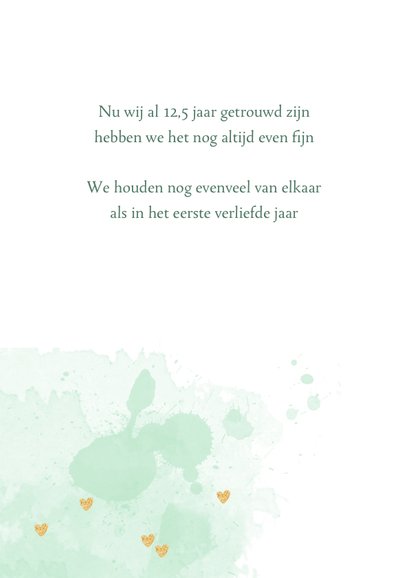 Nu wij al 12,5 jaar getrouwd zijn
hebben we het nog altijd even fijn

We houden nog evenveel van elkaar
als in het eerste verliefde jaar